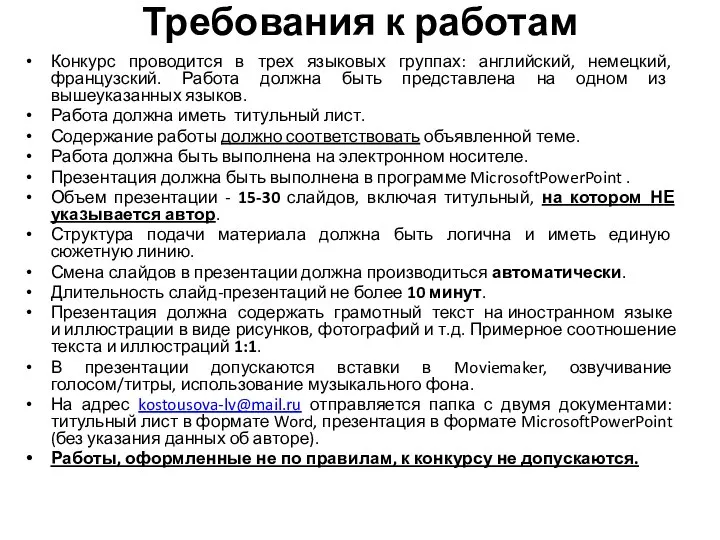 Требования к работам

• Конкурс проводится в трех языковых группах: английский, немецкий, французский. Работа должна быть представлена на одном из вышеуказанных языков.
• Работа должна иметь титульный лист.
• Содержание работы должно соответствовать объявленной теме.
• Работа должна быть выполнена на электронном носителе.
• Презентация должна быть выполнена в программе MicrosoftPowerPoint .
• Объем презентации - 15-30 слайдов, включая титульный, на котором НЕ указывается автор.
• Структура подачи материала должна быть логична и иметь единую сюжетную линию.
• Смена слайдов в презентации должна производиться автоматически.
• Длительность слайд-презентаций не более 10 минут.
• Презентация должна содержать грамотный текст на иностранном языке и иллюстрации в виде рисунков, фотографий и т.д. Примерное соотношение текста и иллюстраций 1:1.
• В презентации допускаются вставки в Moviemaker, озвучивание голосом/титры, использование музыкального фона.
• На адрес kostousova-lv@mail.ru отправляется папка с двумя документами: титульный лист в формате Word, презентация в формате MicrosoftPowerPoint (без указания данных об авторе).
• Работы, оформленные не по правилам, к конкурсу не допускаются.